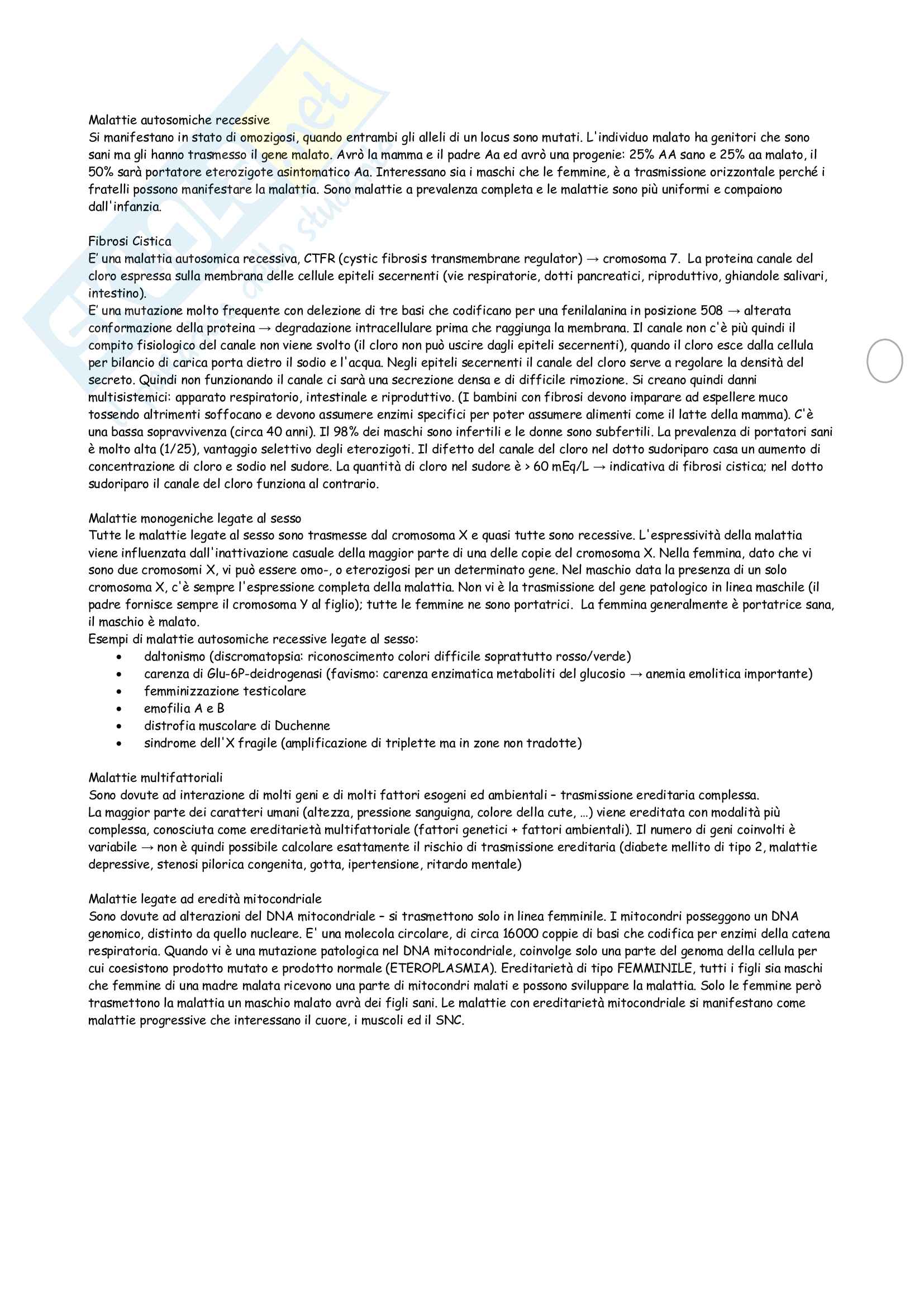 Malattie autosomiche recessive
Si manifestano in stato di omozigosi, quando entrambi gli alleli di un locus sono mutati. L'individuo malato ha genitori che sono sani ma gli hanno trasmesso il gene malato. Avrò la mamma e il padre Aa ed avrò una progenie: 25% AA sano e 25% aa malato, il 50% sarà portatore eterozigote asintomatico Aa. Interessano sia i maschi che le femmine, è a trasmissione orizzontale perché i fratelli possono manifestare la malattia. Sono malattie a prevalenza completa e le malattie sono più uniformi e compaiono dall'infanzia.

Fibrosi Cistica
E' una malattia autosomica recessiva, CTFR (cystic fibrosis transmembrane regulator) → cromosoma 7. La proteina canale del cloro espressa sulla membrana delle cellule epiteli secernenti (vie respiratorie, dotti pancreatici, riproduttivo, ghiandole salivari, intestino).
E' una mutazione molto frequente con delezione di tre basi che codificano per una fenilalanina in posizione 508 → alterata conformazione della proteina → degradazione intracellulare prima che raggiunga la membrana. Il canale non c'è più quindi il compito fisiologico del canale non viene svolto (il cloro non può uscire dagli epiteli secernenti), quando il cloro esce dalla cellula per bilancio di carica porta dietro il sodio e l'acqua. Negli epiteli secernenti il canale del cloro serve a regolare la densità del secreto. Quindi non funzionando il canale ci sarà una secrezione densa e di difficile rimozione. Si creano quindi danni multisistemici: apparato respiratorio, intestinale e riproduttivo. (I bambini con fibrosi devono imparare ad espellere muco tossendo altrimenti soffocano e devono assumere enzimi specifici per poter assumere alimenti come il latte della mamma). C'è una bassa sopravvivenza (circa 40 anni). Il 98% dei maschi sono infertili e le donne sono subfertili. La prevalenza di portatori sani è molto alta (1/25), vantaggio selettivo degli eterozigoti. Il difetto del canale del cloro nel dotto sudoriparo casa un aumento di concentrazione di cloro e sodio nel sudore. La quantità di cloro nel sudore è > 60 mEq/L → indicativa di fibrosi cistica; nel dotto sudoriparo il canale del cloro funziona al contrario.

Malattie monogeniche legate al sesso
Tutte le malattie legate al sesso sono trasmesse dal cromosoma X e quasi tutte sono recessive. L'espressività della malattia viene influenzata dall'inattivazione casuale della maggior parte di una delle copie del cromosoma X. Nella femmina, dato che vi sono due cromosomi X, vi può essere omo-, o eterozigosi per un determinato gene. Nel maschio data la presenza di un solo cromosoma X, c'è sempre l'espressione completa della malattia. Non vi è la trasmissione del gene patologico in linea maschile (il padre fornisce sempre il cromosoma Y al figlio); tutte le femmine ne sono portatrici. La femmina generalmente è portatrice sana, il maschio è malato.
Esempi di malattie autosomiche recessive legate al sesso:
• daltonismo (discromatopsia: riconoscimento colori difficile soprattutto rosso/verde)
• carenza di Glu-6P-deidrogenasi (favismo: carenza enzimatica metaboliti del glucosio → anemia emolitica importante)
• femminizzazione testicolare
• emofilia A e B
• distrofia muscolare di Duchenne
• sindrome dell'X fragile (amplificazione di triplette ma in zone non tradotte)

Malattie multifattoriali
Sono dovute ad interazione di molti geni e di molti fattori esogeni ed ambientali – trasmissione ereditaria complessa.
La maggior parte dei caratteri umani (altezza, pressione sanguigna, colore della cute, …) viene ereditata con modalità più complessa, conosciuta come ereditarietà multifattoriale (fattori genetici + fattori ambientali). Il numero di geni coinvolti è variabile → non è quindi possibile calcolare esattamente il rischio di trasmissione ereditaria (diabete mellito di tipo 2, malattie depressive, stenosi pilorica congenita, gotta, ipertensione, ritardo mentale)

Malattie legate ad eredità mitocondriale
Sono dovute ad alterazioni del DNA mitocondriale – si trasmettono solo in linea femminile. I mitocondri posseggono un DNA genomico, distinto da quello nucleare. E' una molecola circolare, di circa 16000 coppie di basi che codifica per enzimi della catena respiratoria. Quando vi è una mutazione patologica nel DNA mitocondriale, coinvolge solo una parte del genoma della cellula per cui coesistono prodotto mutato e prodotto normale (ETEROPLASMIA). Ereditarietà di tipo FEMMINILE, tutti i figli sia maschi che femmine di una madre malata ricevono una parte di mitocondri malati e possono sviluppare la malattia. Solo le femmine però trasmettono la malattia un maschio malato avrà dei figli sani. Le malattie con ereditarietà mitocondriale si manifestano come malattie progressive che interessano il cuore, i muscoli ed il SNC.